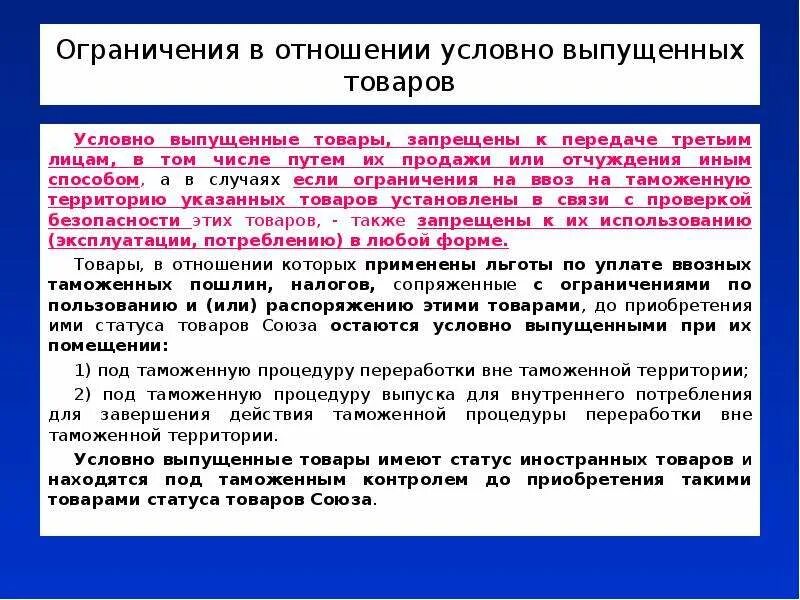 Ограничения в отношении условно выпущенных товаров

Условно выпущенные товары, запрещены к передаче третьим лицам, в том числе путем их продажи или отчуждения иным способом, а в случаях если ограничения на ввоз на таможенную территорию указанных товаров установлены в связи с проверкой безопасности этих товаров, - также запрещены к их использованию (эксплуатации, потреблению) в любой форме.

Товары, в отношении которых применены льготы по уплате ввозных таможенных пошлин, налогов, сопряженные с ограничениями по пользованию и (или) распоряжению этими товарами, до приобретения ими статуса товаров Союза остаются условно выпущенными при их помещении:

1) под таможенную процедуру переработки вне таможенной территории;

2) под таможенную процедуру выпуска для внутреннего потребления для завершения действия таможенной процедуры переработки вне таможенной территории.

Условно выпущенные товары имеют статус иностранных товаров и находятся под таможенным контролем до приобретения такими товарами статуса товаров Союза.